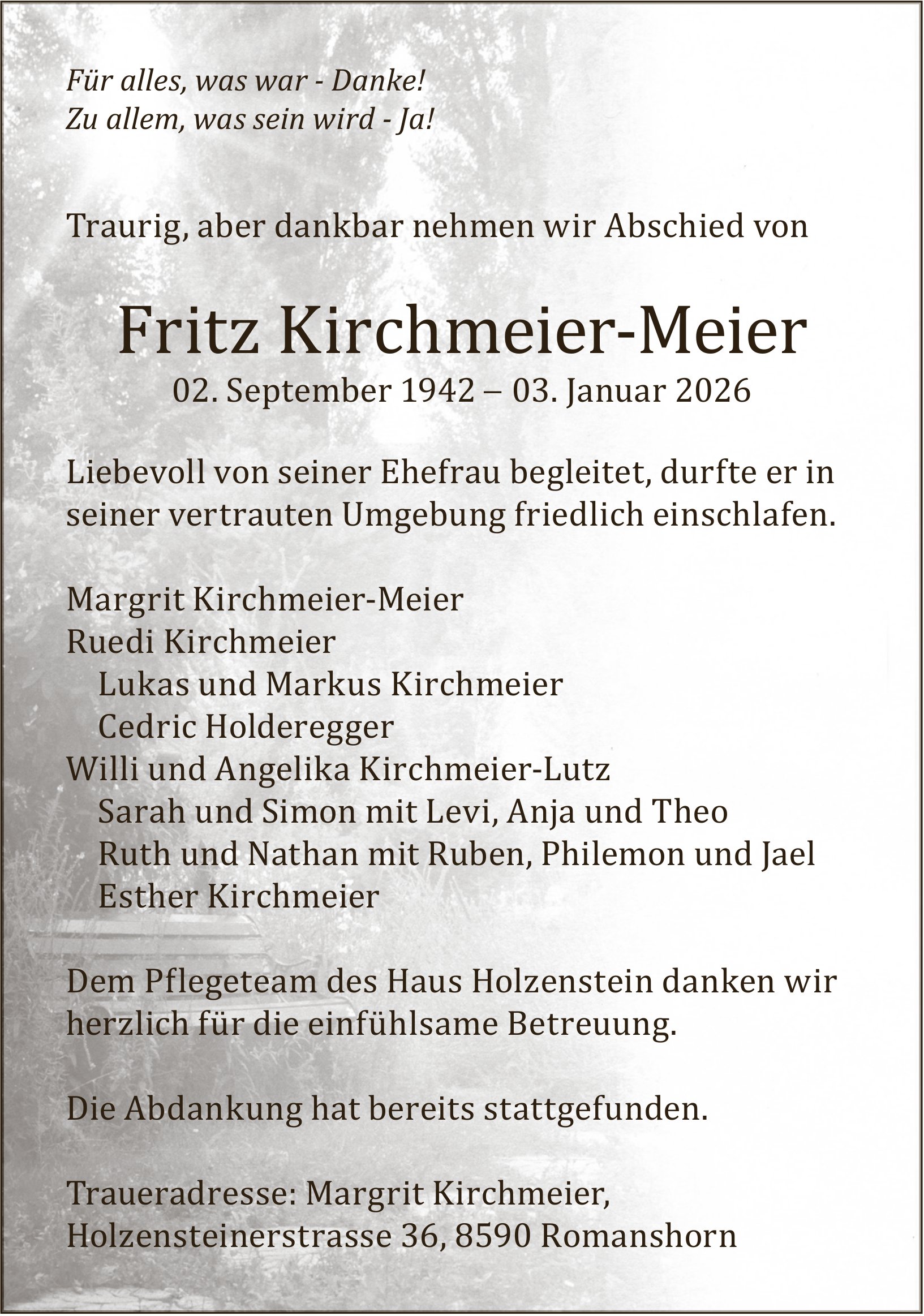 Für alles, was war - Danke!
Zu allem, was sein wird - Ja!

Traurig, aber dankbar nehmen wir Abschied von

Fritz Kirchmeier-Meier
02. September 1942 – 03. Januar 2026

Liebevoll von seiner Ehefrau begleitet, durfte er in seiner vertrauten Umgebung friedlich einschlafen.

Margrit Kirchmeier-Meier
Ruedi Kirchmeier
Lukas und Markus Kirchmeier
Cedric Holderegger
Willi und Angelika Kirchmeier-Lutz
Sarah und Simon mit Levi, Anja und Theo
Ruth und Nathan mit Ruben, Philemon und Jael
Esther Kirchmeier

Dem Pflegeteam des Haus Holzenstein danken wir herzlich für die einfühlsame Betreuung.

Die Abdankung hat bereits stattgefunden.

Traueradresse: Margrit Kirchmeier,
Holzensteinerstrasse 36, 8590 Romanshorn